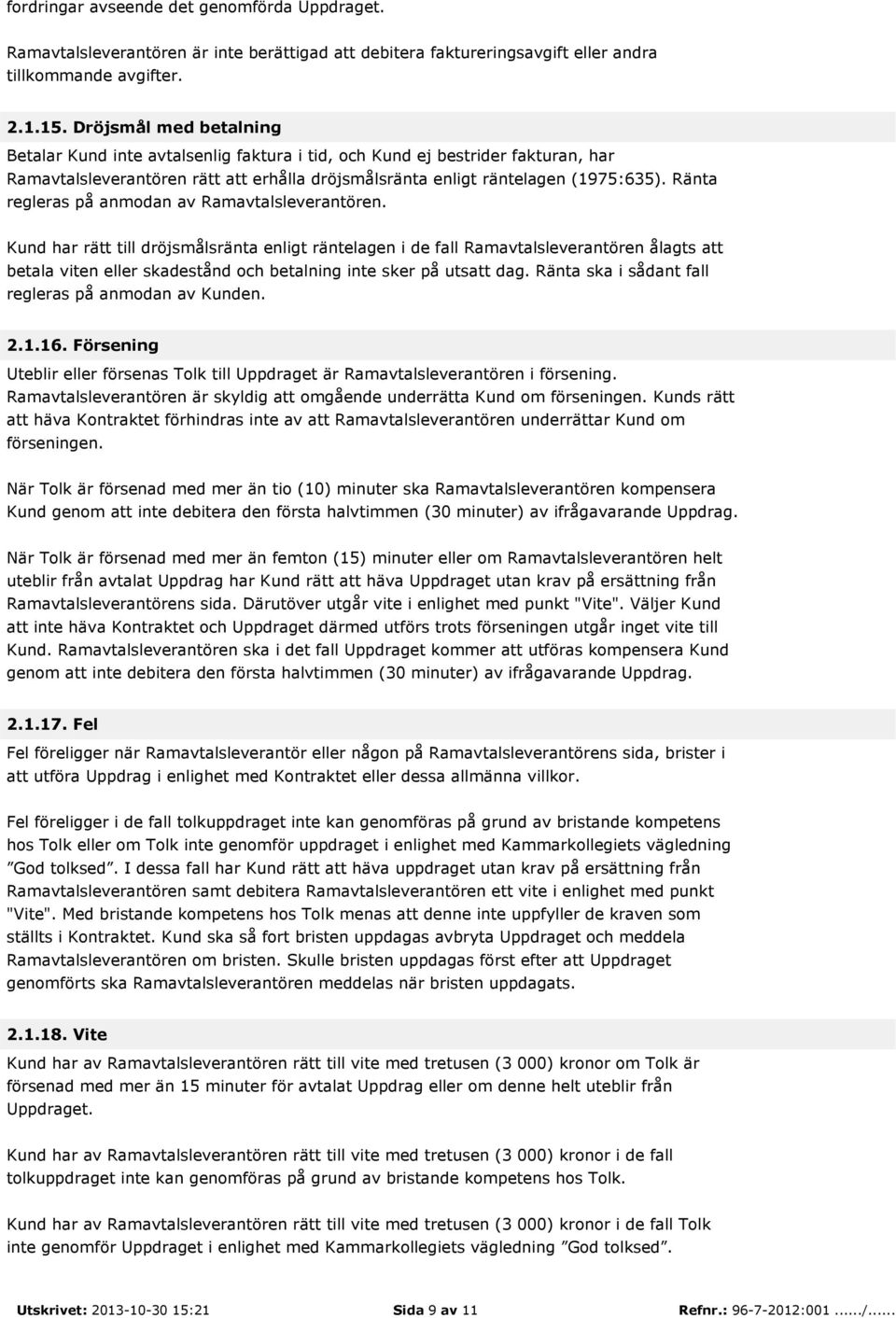 fordringar avseende det genomförda Uppdraget.

Ramavtalsleverantören är inte berättigad att debitera faktureringsavgift eller andra tillkommande avgifter.

2.1.15. Dröjsmål med betalning
Betalar Kund inte avtalsenlig faktura i tid, och Kund ej bestrider fakturan, har Ramavtalsleverantören rätt att erhålla dröjsmålsränta enligt räntelagen (1975:635). Ränta regleras på anmodan av Ramavtalsleverantören.

Kund har rätt till dröjsmålsränta enligt räntelagen i de fall Ramavtalsleverantören ålagts att betala viten eller skadestånd och betalning inte sker på utsatt dag. Ränta ska i sådant fall regleras på anmodan av Kunden.

2.1.16. Försening
Uteblir eller försenas Tolk till Uppdraget är Ramavtalsleverantören i försening. Ramavtalsleverantören är skyldig att omgående underrätta Kund om förseningen. Kunds rätt att häva Kontraktet förhindras inte av att Ramavtalsleverantören underrättar Kund om förseningen.

När Tolk är försenad med mer än tio (10) minuter ska Ramavtalsleverantören kompensera Kund genom att inte debitera den första halvtimmen (30 minuter) av ifrågavarande Uppdrag.

När Tolk är försenad med mer än femton (15) minuter eller om Ramavtalsleverantören helt uteblir från avtalat Uppdrag har Kund rätt att häva Uppdraget utan krav på ersättning från Ramavtalsleverantörens sida. Därutöver utgår vite i enlighet med punkt "Vite". Väljer Kund att inte häva Kontraktet och Uppdraget därmed utförs trots förseningen utgår inget vite till Kund. Ramavtalsleverantören ska i det fall Uppdraget kommer att utföras kompensera Kund genom att inte debitera den första halvtimmen (30 minuter) av ifrågavarande Uppdrag.

2.1.17. Fel
Fel föreligger när Ramavtalsleverantör eller någon på Ramavtalsleverantörens sida, brister i att utföra Uppdrag i enlighet med Kontraktet eller dessa allmänna villkor.

Fel föreligger i de fall tolkuppdraget inte kan genomföras på grund av bristande kompetens hos Tolk eller om Tolk inte genomför uppdraget i enlighet med Kammarkollegiets vägledning ”God tolksed”. I dessa fall har Kund rätt att häva uppdraget utan krav på ersättning från Ramavtalsleverantören samt debitera Ramavtalsleverantören ett vite i enlighet med punkt "Vite". Med bristande kompetens hos Tolk menas att denne inte uppfyller de kraven som ställts i Kontraktet. Kund ska så fort bristen uppdagas avbryta Uppdraget och meddela Ramavtalsleverantören om bristen. Skulle bristen uppdagas först efter att Uppdraget genomförts ska Ramavtalsleverantören meddelas när bristen uppdagats.

2.1.18. Vite
Kund har av Ramavtalsleverantören rätt till vite med tretusen (3 000) kronor om Tolk är försenad med mer än 15 minuter för avtalat Uppdrag eller om denne helt uteblir från Uppdraget.

Kund har av Ramavtalsleverantören rätt till vite med tretusen (3 000) kronor i de fall tolkuppdraget inte kan genomföras på grund av bristande kompetens hos Tolk.

Kund har av Ramavtalsleverantören rätt till vite med tretusen (3 000) kronor i de fall Tolk inte genomför Uppdraget i enlighet med Kammarkollegiets vägledning ”God tolksed”.

Utskrivet: 2013-10-30 15:21 Sida 9 av 11 Refnr.: 96-7-2012:001....../......